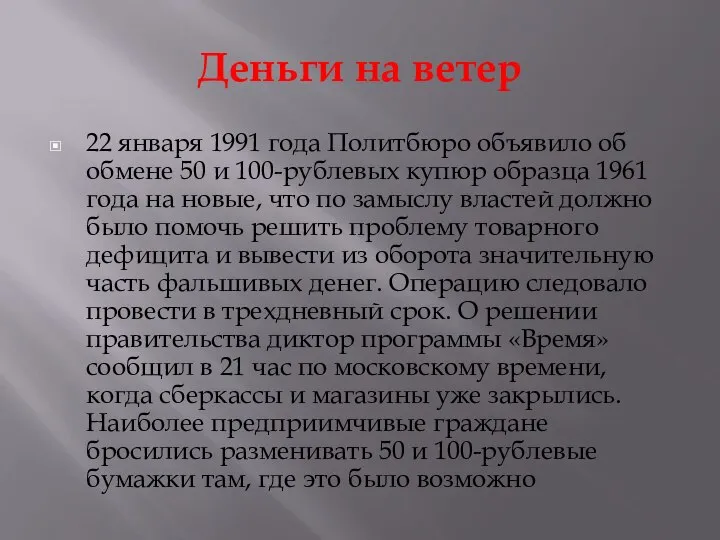 Деньги на ветер

22 января 1991 года Политбюро объявило об обмене 50 и 100-рублевых купюр образца 1961 года на новые, что по замыслу властей должно было помочь решить проблему товарного дефицита и вывести из оборота значительную часть фальшивых денег. Операцию следовало провести в трехдневный срок. О решении правительства диктор программы «Время» сообщил в 21 час по московскому времени, когда сберкассы и магазины уже закрылись. Наиболее предприимчивые граждане бросились разменивать 50 и 100-рублевые бумажки там, где это было возможно